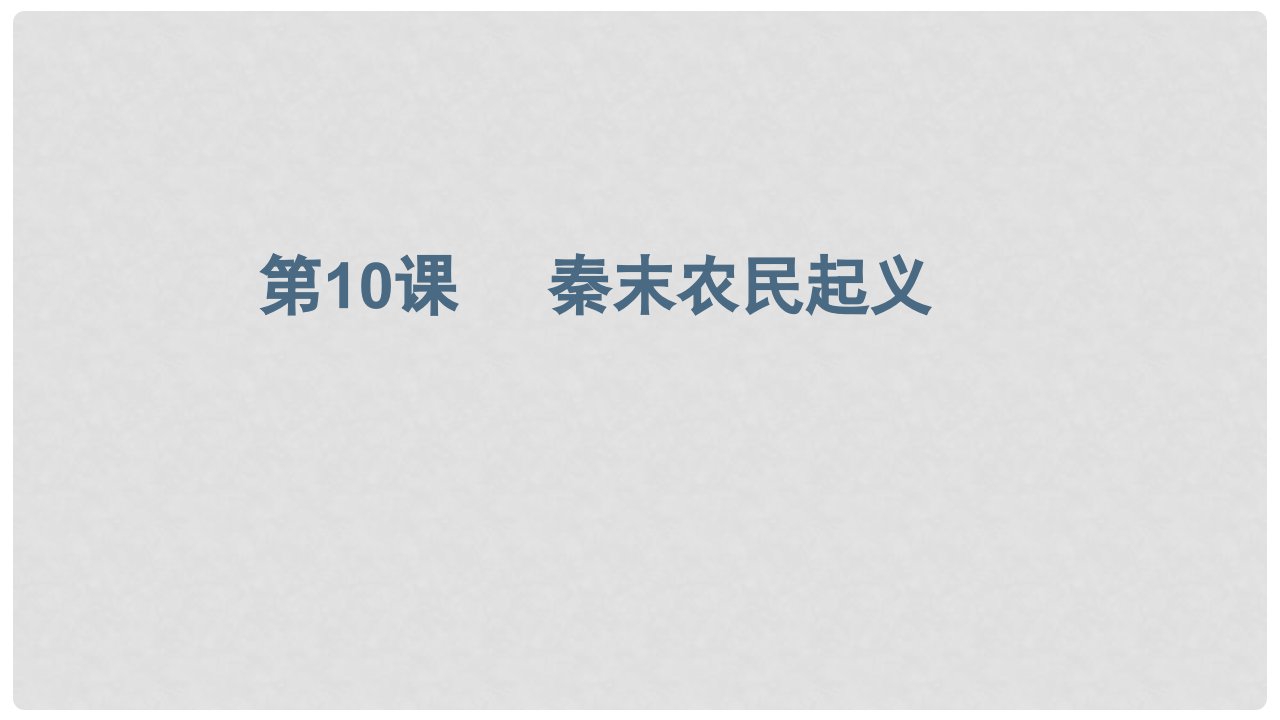 第10课　秦末农民起义